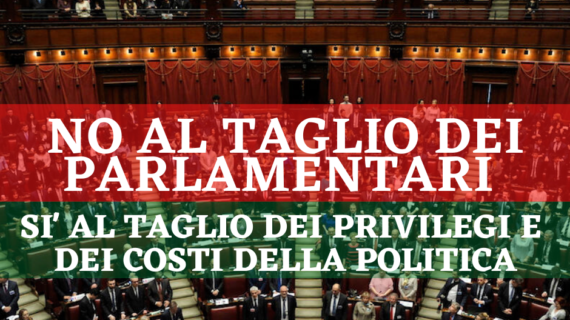 NO AL TAGLIO DEI PARLAMENTARI

SI' AL TAGLIO DEI PRIVILEGI E DEI COSTI DELLA POLITICA